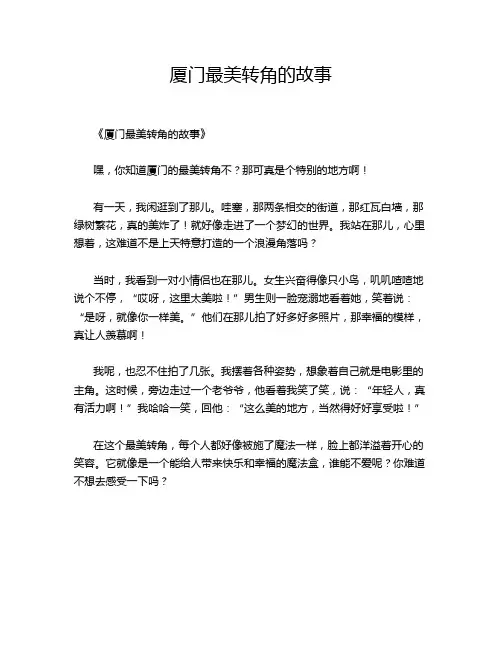 厦门最美转角的故事

《厦门最美转角的故事》

嘿，你知道厦门的最美转角不？那可真是个特别的地方啊！

有一天，我闲逛到了那儿。哇塞，那两条相交的街道，那红瓦白墙，那绿树繁花，真的美炸了！就好像走进了一个梦幻的世界。我站在那儿，心里想着，这难道不是上天特意打造的一个浪漫角落吗？

当时，我看到一对小情侣也在那儿。女生兴奋得像只小鸟，叽叽喳喳地说个不停，“哎呀，这里太美啦！”男生则一脸宠溺地看着她，笑着说：“是呀，就像你一样美。”他们在那儿拍了好多好多照片，那幸福的模样，真让人羡慕啊！

我呢，也忍不住拍了几张。我摆着各种姿势，想象着自己就是电影里的主角。这时候，旁边走过一个老爷爷，他看着我笑了笑，说：“年轻人，真有活力啊！”我哈哈一笑，回他：“这么美的地方，当然得好好享受啦！”

在这个最美转角，每个人都好像被施了魔法一样，脸上都洋溢着开心的笑容。它就像是一个能给人带来快乐和幸福的魔法盒，谁能不爱呢？你难道不想去感受一下吗？